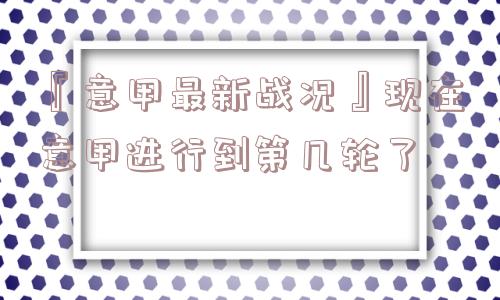 『意甲最新战况』现在意甲进行到第几轮了